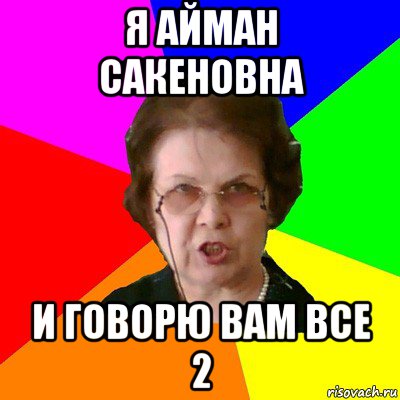 Я АЙМАН САКЕНОВНА

И ГОВОРЮ ВАМ ВСЕ 2

risovach.ru